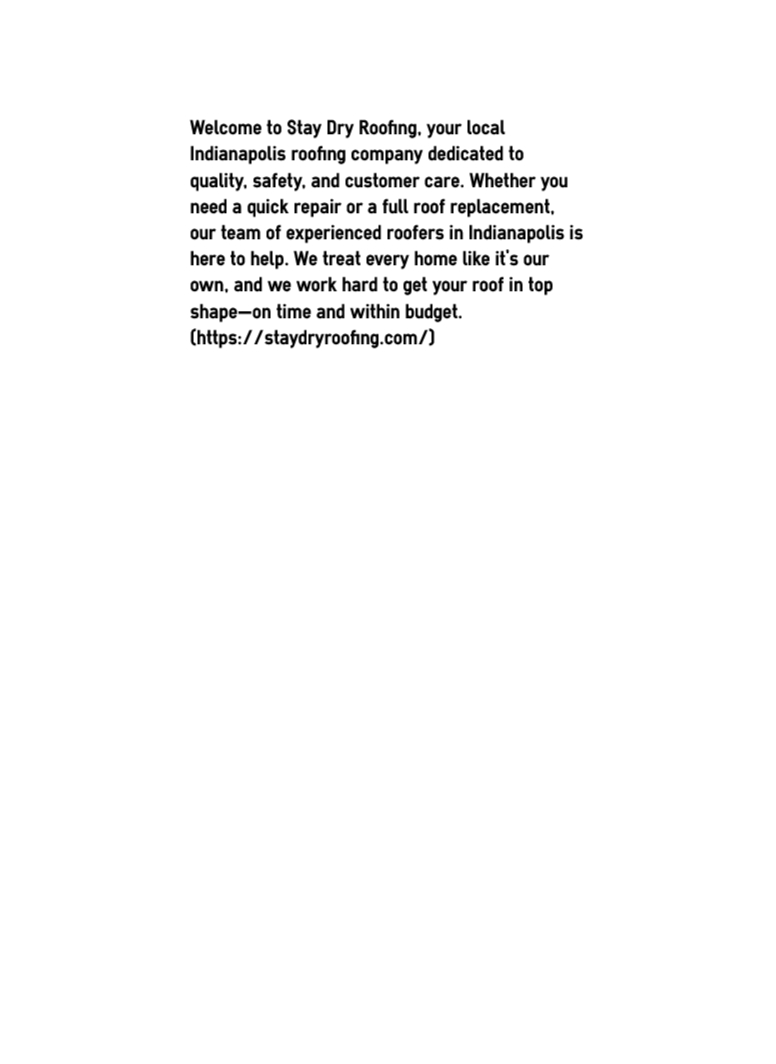 Welcome to Stay Dry Roofing, your local Indianapolis roofing company dedicated to quality, safety, and customer care. Whether you need a quick repair or a full roof replacement, our team of experienced roofers in Indianapolis is here to help. We treat every home like it's our own, and we work hard to get your roof in top shape—on time and within budget. (https://staydryroofing.com/)